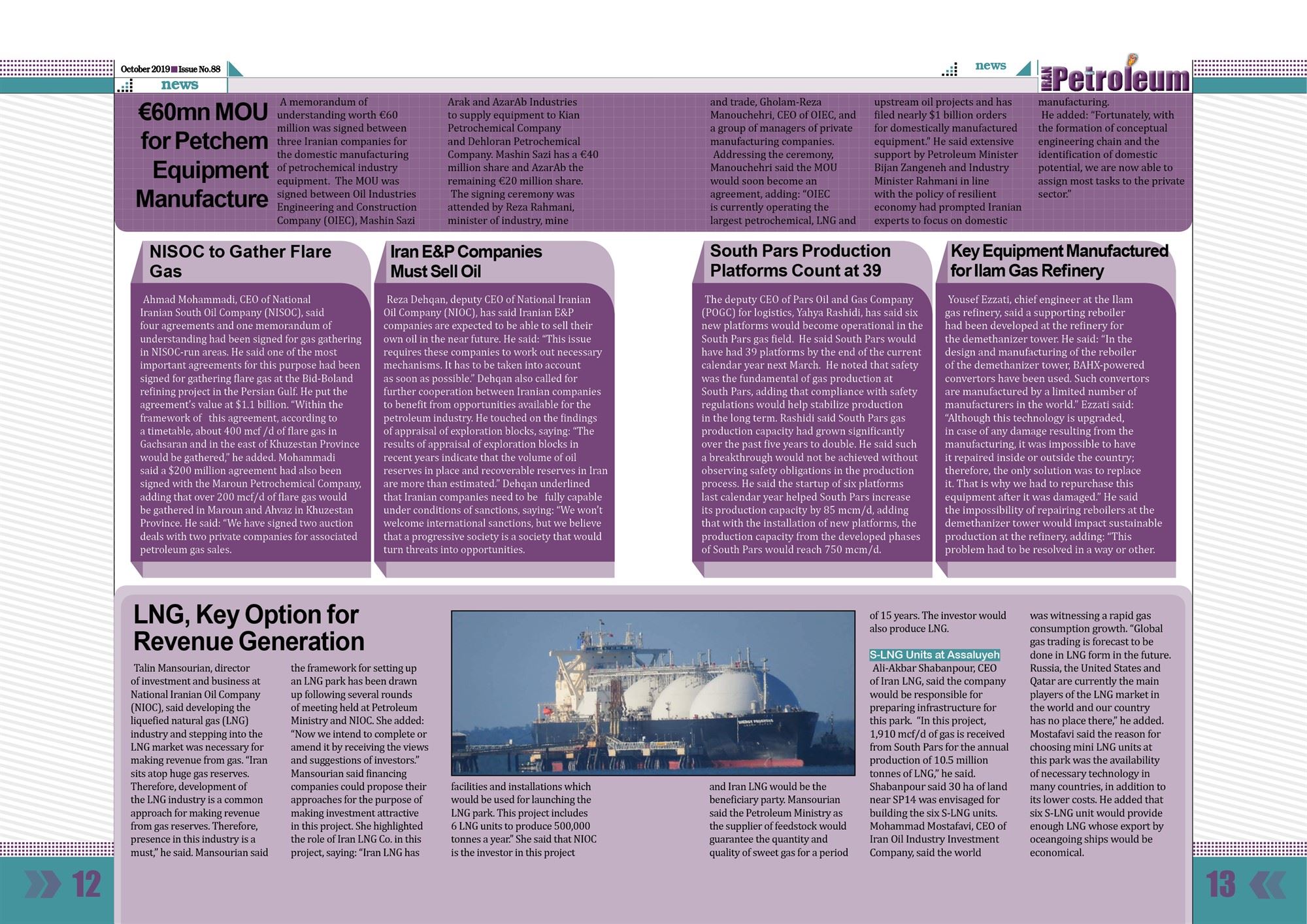 October 2019 Issue No.88

news

news

IRAN Petroleum

€60mn MOU for Petchem Equipment Manufacture

A memorandum of understanding worth €60 million was signed between three Iranian companies for the domestic manufacturing of petrochemical industry equipment. The MOU was signed between Oil Industries Engineering and Construction Company (OIEC), Mashin Sazi Arak and AzarAb Industries to supply equipment to Kian Petrochemical Company and Dehloran Petrochemical Company. Mashin Sazi has a €40 million share and AzarAb the remaining €20 million share.

The signing ceremony was attended by Reza Rahmani, minister of industry, mine and trade, Gholam-Reza Manouchehri, CEO of OIEC, and a group of managers of private manufacturing companies.

Addressing the ceremony, Manouchehri said the MOU would soon become an agreement, adding: "OIEC is currently operating the largest petrochemical, LNG and upstream oil projects and has filed nearly $1 billion orders for domestically manufactured equipment." He said extensive support by Petroleum Minister Bijan Zangeneh and Industry Minister Rahmani in line with the policy of resilient economy had prompted Iranian experts to focus on domestic manufacturing.

He added: "Fortunately, with the formation of conceptual engineering chain and the identification of domestic potential, we are now able to assign most tasks to the private sector."

NISOC to Gather Flare Gas

Ahmad Mohammadi, CEO of National Iranian South Oil Company (NISOC), said four agreements and one memorandum of understanding had been signed for gas gathering in NISOC-run areas. He said one of the most important agreements for this purpose had been signed for gathering flare gas at the Bid-Boland refining project in the Persian Gulf. He put the agreement's value at $1.1 billion. "Within the framework of this agreement, according to a timetable, about 400 mcf /d of flare gas in Gachsaran and in the east of Khuzestan Province would be gathered," he added. Mohammadi said a $200 million agreement had also been signed with the Maroun Petrochemical Company, adding that over 200 mcf/d of flare gas would be gathered in Maroun and Ahvaz in Khuzestan Province. He said: "We have signed two auction deals with two private companies for associated petroleum gas sales.

Iran E&P Companies Must Sell Oil

Reza Dehqan, deputy CEO of National Iranian Oil Company (NIOC), has said Iranian E&P companies are expected to be able to sell their own oil in the near future. He said: "This issue requires these companies to work out necessary mechanisms. It has to be taken into account as soon as possible." Dehqan also called for further cooperation between Iranian companies to benefit from opportunities available for the petroleum industry. He touched on the findings of appraisal of exploration blocks, saying: "The results of appraisal of exploration blocks in recent years indicate that the volume of oil reserves in place and recoverable reserves in Iran are more than estimated." Dehqan underlined that Iranian companies need to be fully capable under conditions of sanctions, saying: "We won't welcome international sanctions, but we believe that a progressive society is a society that would turn threats into opportunities.

South Pars Production Platforms Count at 39

The deputy CEO of Pars Oil and Gas Company (POGC) for logistics, Yahya Rashidi, has said six new platforms would become operational in the South Pars gas field. He said South Pars would have had 39 platforms by the end of the current calendar year next March. He noted that safety was the fundamental of gas production at South Pars, adding that compliance with safety regulations would help stabilize production in the long term. Rashidi said South Pars gas production capacity had grown significantly over the past five years to double. He said such a breakthrough would not be achieved without observing safety obligations in the production process. He said the startup of six platforms last calendar year helped South Pars increase its production capacity by 85 mcm/d, adding that with the installation of new platforms, the production capacity from the developed phases of South Pars would reach 750 mcm/d.

Key Equipment Manufactured for Ilam Gas Refinery

Yousef Ezzati, chief engineer at the Ilam gas refinery, said a supporting reboiler had been developed at the refinery for the demethanizer tower. He said: "In the design and manufacturing of the reboiler of the demethanizer tower, BAHX-powered convertors have been used. Such convertors are manufactured by a limited number of manufacturers in the world." Ezzati said: "Although this technology is upgraded, in case of any damage resulting from the manufacturing, it was impossible to have it repaired inside or outside the country; therefore, the only solution was to replace it. That is why we had to repurchase this equipment after it was damaged." He said the impossibility of repairing reboilers at the demethanizer tower would impact sustainable production at the refinery, adding: "This problem had to be resolved in a way or other.

LNG, Key Option for Revenue Generation

Talin Mansourian, director of investment and business at National Iranian Oil Company (NIOC), said developing the liquefied natural gas (LNG) industry and stepping into the LNG market was necessary for making revenue from gas. "Iran sits atop huge gas reserves. Therefore, development of the LNG industry is a common approach for making revenue from gas reserves. Therefore, presence in this industry is a must," he said. Mansourian said the framework for setting up an LNG park has been drawn up following several rounds of meeting held at Petroleum Ministry and NIOC. She added: "Now we intend to complete or amend it by receiving the views and suggestions of investors." Mansourian said financing companies could propose their approaches for the purpose of making investment attractive in this project. She highlighted the role of Iran LNG Co. in this project, saying: "Iran LNG has facilities and installations which would be used for launching the LNG park. This project includes 6 LNG units to produce 500,000 tonnes a year." She said that NIOC is the investor in this project and Iran LNG would be the beneficiary party. Mansourian said the Petroleum Ministry as the supplier of feedstock would guarantee the quantity and quality of sweet gas for a period of 15 years. The investor would also produce LNG.

S-LNG Units at Assaluyeh

Ali-Akbar Shabanpour, CEO of Iran LNG, said the company would be responsible for preparing infrastructure for this park. "In this project, 1,910 mcf/d of gas is received from South Pars for the annual production of 10.5 million tonnes of LNG," he said. Shabanpour said 30 ha of land near SP14 was envisaged for building the six S-LNG units. Mohammad Mostafavi, CEO of Iran Oil Industry Investment Company, said the world was witnessing a rapid gas consumption growth. "Global gas trading is forecast to be done in LNG form in the future. Russia, the United States and Qatar are currently the main players of the LNG market in the world and our country has no place there," he added. Mostafavi said the reason for choosing mini LNG units at this park was the availability of necessary technology in many countries, in addition to its lower costs. He added that six S-LNG unit would provide enough LNG whose export by oceangoing ships would be economical.

12

13